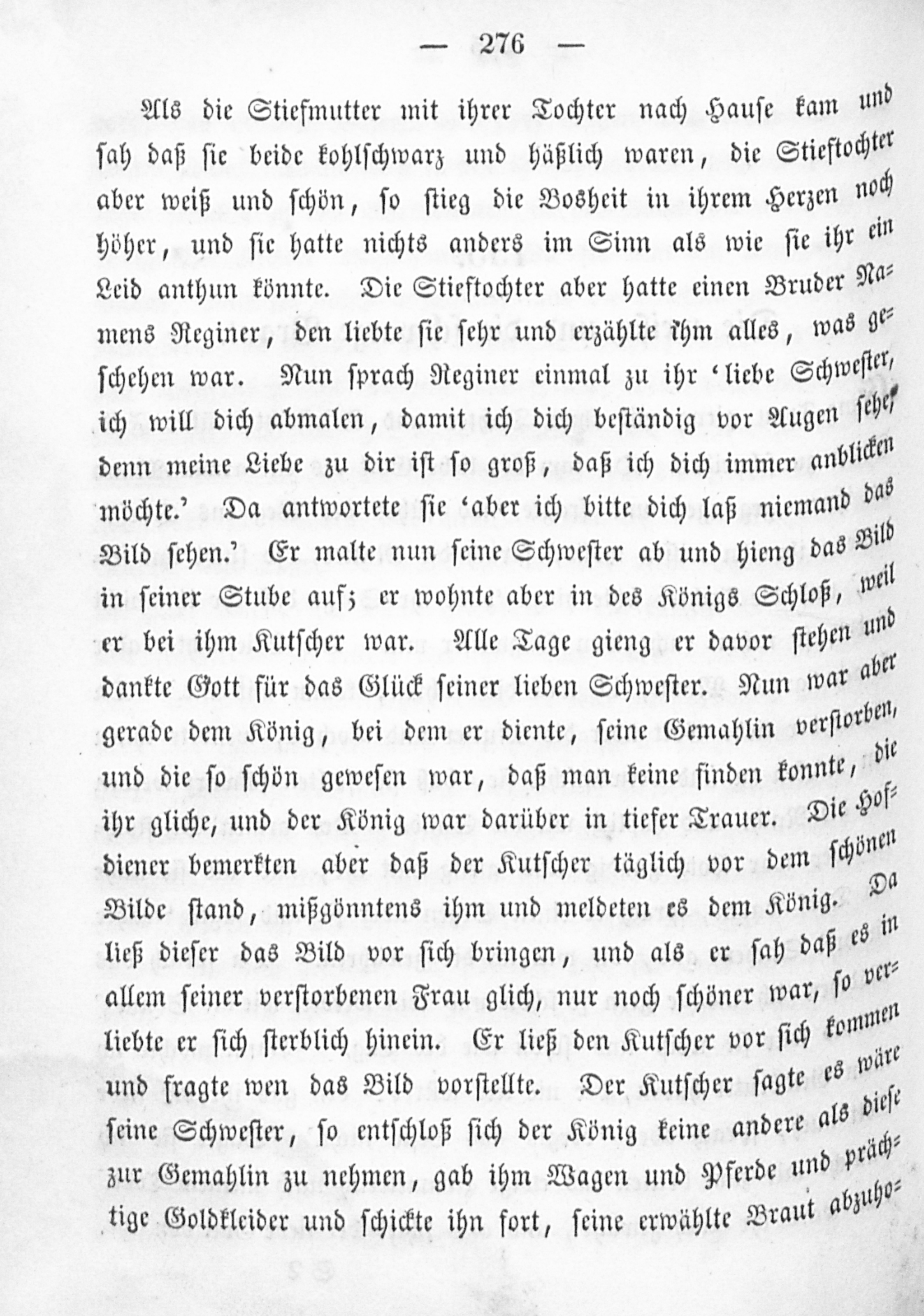 — 276 —

Als die Stiefmutter mit ihrer Tochter nach Hause kam und sah daß sie beide kohlschwarz und häßlich waren, die Stieftochter aber weiß und schön, so stieg die Bosheit in ihrem Herzen noch höher, und sie hatte nichts anders im Sinn als wie sie ihr ein Leid anthun könnte. Die Stieftochter aber hatte einen Bruder Namens Reginer, den liebte sie sehr und erzählte ihm alles, was geschehen war. Nun sprach Reginer einmal zu ihr 'liebe Schwester, ich will dich abmalen, damit ich dich beständig vor Augen sehe, denn meine Liebe zu dir ist so groß, daß ich dich immer anblicken möchte.' Da antwortete sie 'aber ich bitte dich laß niemand das Bild sehen.' Er malte nun seine Schwester ab und hieng das Bild in seiner Stube auf; er wohnte aber in des Königs Schloß, weil er bei ihm Kutscher war. Alle Tage gieng er davor stehen und dankte Gott für das Glück seiner lieben Schwester. Nun war aber gerade dem König, bei dem er diente, seine Gemahlin verstorben, und die so schön gewesen war, daß man keine finden konnte, die ihr gliche, und der König war darüber in tiefer Trauer. Die Hofdiener bemerkten aber daß der Kutscher täglich vor dem schönen Bilde stand, mißgönntens ihm und meldeten es dem König. Da ließ dieser das Bild vor sich bringen, und als er sah daß es in allem seiner verstorbenen Frau glich, nur noch schöner war, so verliebte er sich sterblich hinein. Er ließ den Kutscher vor sich kommen und fragte wen das Bild vorstellte. Der Kutscher sagte es wäre seine Schwester, so entschloß sich der König keine andere als diese zur Gemahlin zu nehmen, gab ihm Wagen und Pferde und prächtige Goldkleider und schickte ihn fort, seine erwählte Braut abzuho-